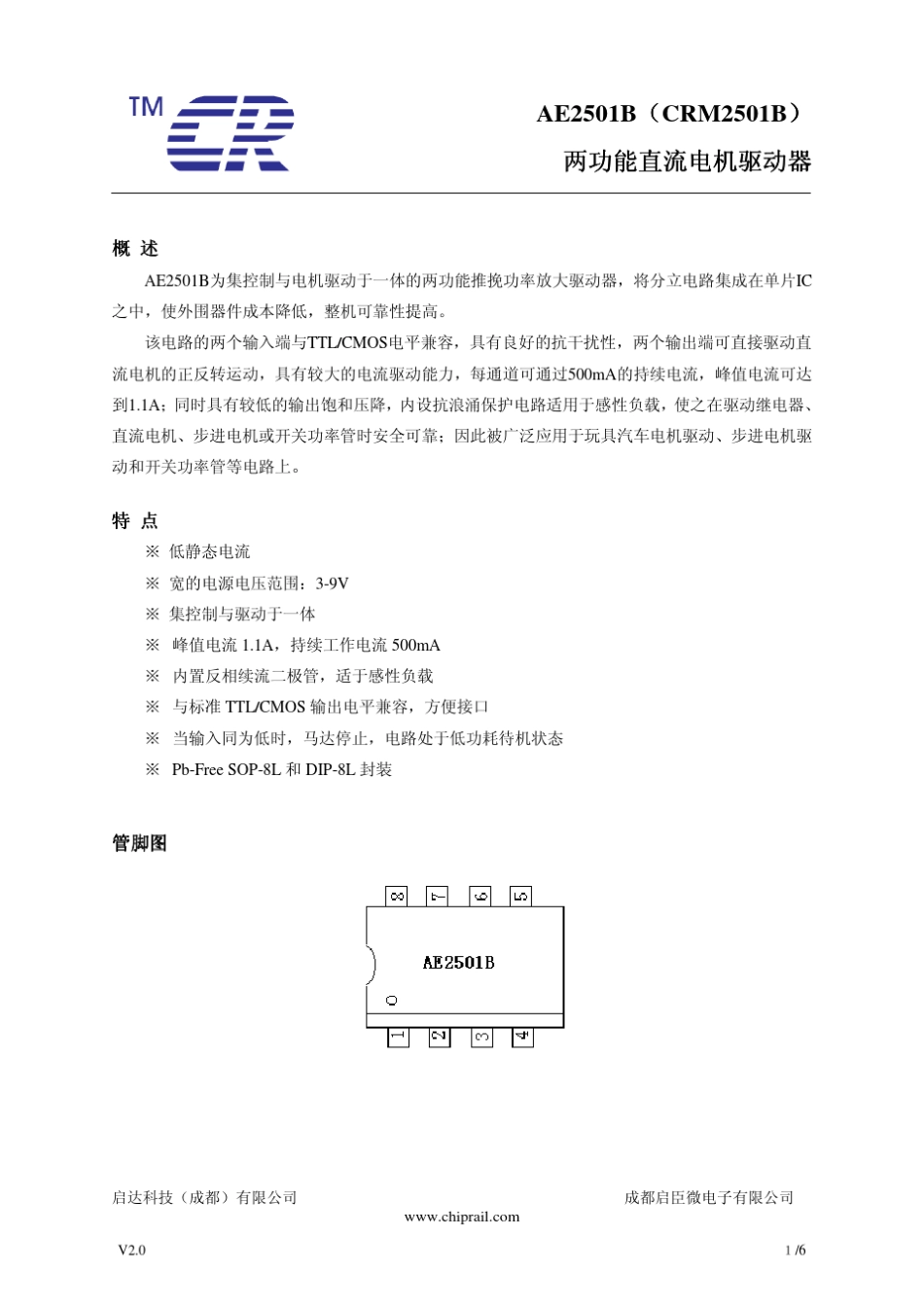 TM CR

AE2501B（CRM2501B）
两功能直流电机驱动器

概 述

AE2501B为集控制与电机驱动于一体的两功能推挽功率放大驱动器，将分立电路集成在单片IC之中，使外围器件成本降低，整机可靠性提高。

该电路的两个输入端与TTL/CMOS电平兼容，具有良好的抗干扰性，两个输出端可直接驱动直流电机的正反转运动，具有较大的电流驱动能力，每通道可通过500mA的持续电流，峰值电流可达到1.1A；同时具有较低的输出饱和压降，内设抗浪涌保护电路适用于感性负载，使之在驱动继电器、直流电机、步进电机或开关功率管时安全可靠；因此被广泛应用于玩具汽车电机驱动、步进电机驱动和开关功率管等电路上。

特 点

※ 低静态电流
※ 宽的电源电压范围：3-9V
※ 集控制与驱动于一体
※ 峰值电流 1.1A，持续工作电流 500mA
※ 内置反相续流二极管，适于感性负载
※ 与标准 TTL/CMOS 输出电平兼容，方便接口
※ 当输入同为低时，马达停止，电路处于低功耗待机状态
※ Pb-Free SOP-8L 和 DIP-8L 封装

管脚图

8 7 6 5
AE2501B
1 2 3 4

启达科技（成都）有限公司
成都启臣微电子有限公司
www.chiprail.com
V2.0
1 /6